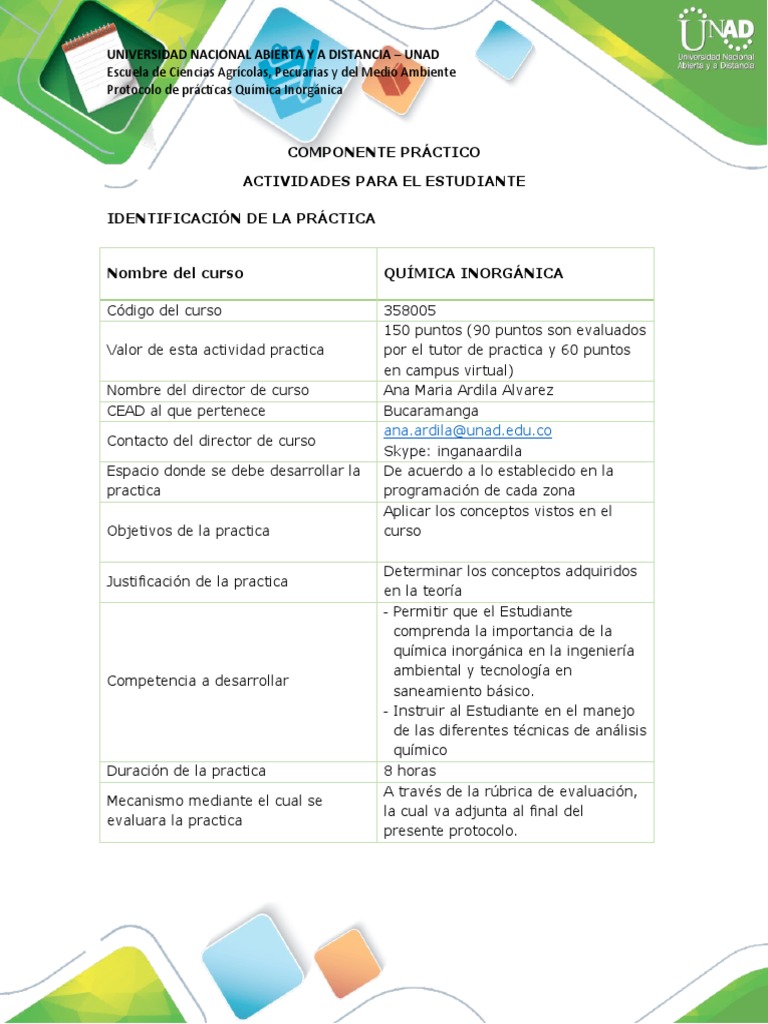 UNIVERSIDAD NACIONAL ABIERTA Y A DISTANCIA – UNAD
Escuela de Ciencias Agrícolas, Pecuarias y del Medio Ambiente
Protocolo de prácticas Química Inorgánica

UNAD
Universidad Nacional Abierta y a Distancia

COMPONENTE PRÁCTICO

ACTIVIDADES PARA EL ESTUDIANTE

IDENTIFICACIÓN DE LA PRÁCTICA

| Nombre del curso | QUÍMICA INORGÁNICA |
|---|---|
| Código del curso | 358005 |
| Valor de esta actividad practica | 150 puntos (90 puntos son evaluados por el tutor de practica y 60 puntos en campus virtual) |
| Nombre del director de curso | Ana Maria Ardila Alvarez |
| CEAD al que pertenece | Bucaramanga |
| Contacto del director de curso | ana.ardila@unad.edu.co Skype: inganaardila |
| Espacio donde se debe desarrollar la practica | De acuerdo a lo establecido en la programación de cada zona |
| Objetivos de la practica | Aplicar los conceptos vistos en el curso |
| Justificación de la practica | Determinar los conceptos adquiridos en la teoría |
| Competencia a desarrollar | - Permitir que el Estudiante comprenda la importancia de la química inorgánica en la ingeniería ambiental y tecnología en saneamiento básico. - Instruir al Estudiante en el manejo de las diferentes técnicas de análisis químico |
| Duración de la practica | 8 horas |
| Mecanismo mediante el cual se evaluara la practica | A través de la rúbrica de evaluación, la cual va adjunta al final del presente protocolo. |